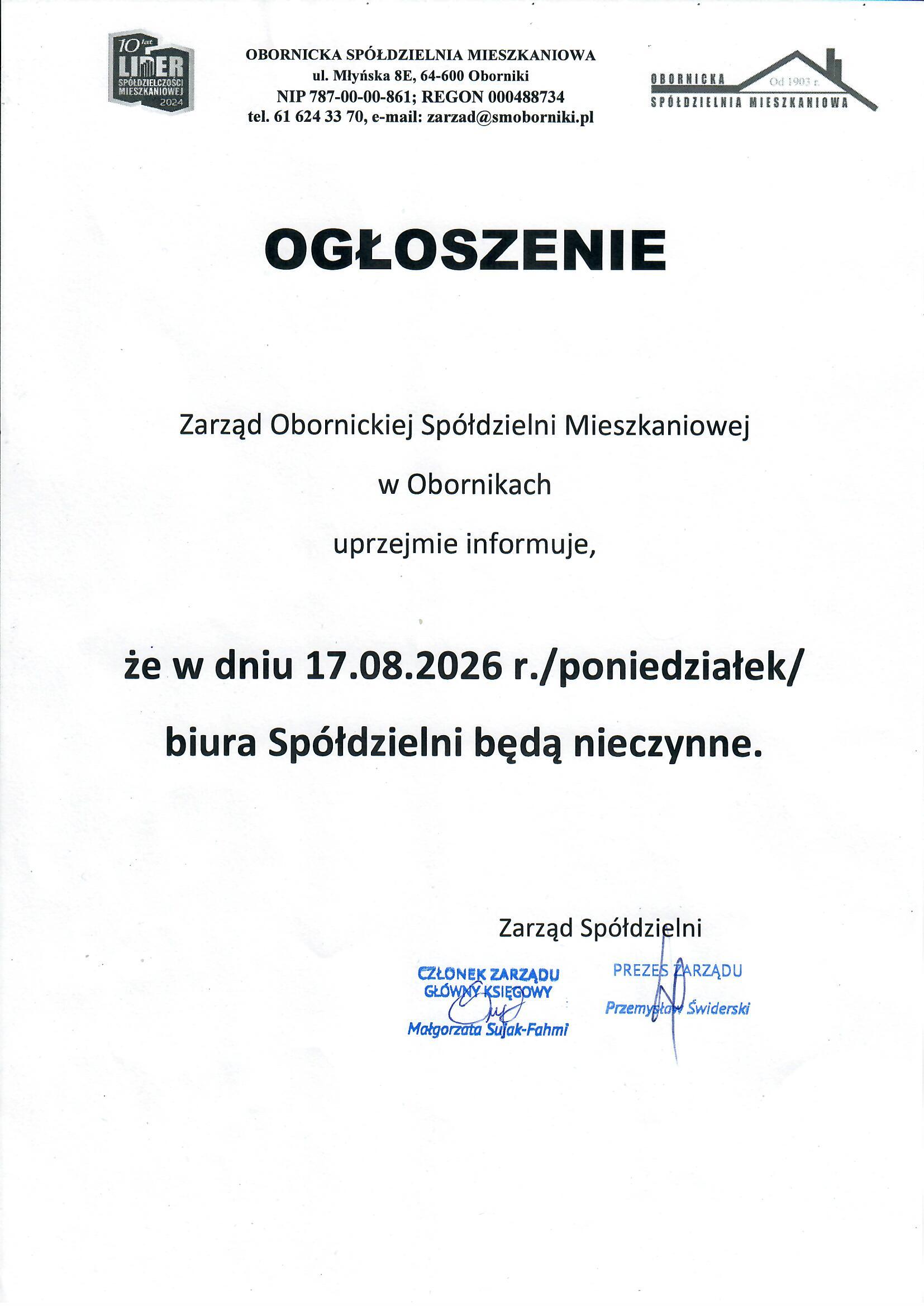 10 lat LIDER SPÓŁDZIELCZOŚCI MIESZKANIOWEJ 2024

OBORNICKA SPÓŁDZIELNIA MIESZKANIOWA
ul. Młyńska 8E, 64-600 Oborniki
NIP 787-00-00-861; REGON 000488734
tel. 61 624 33 70, e-mail: zarzad@smoborniki.pl

OBORNICKA Od 1903 r. SPÓŁDZIELNIA MIESZKANIOWA

OGŁOSZENIE

Zarząd Obornickiej Spółdzielni Mieszkaniowej

w Obornikach

uprzejmie informuje,

że w dniu 17.08.2026 r./poniedziałek/

biura Spółdzielni będą nieczynne.

Zarząd Spółdzielni

CZŁONEK ZARZĄDU
GŁÓWNY KSIĘGOWY
Małgorzata Sujak-Fahmi

PREZES ZARZĄDU
Przemysław Świderski